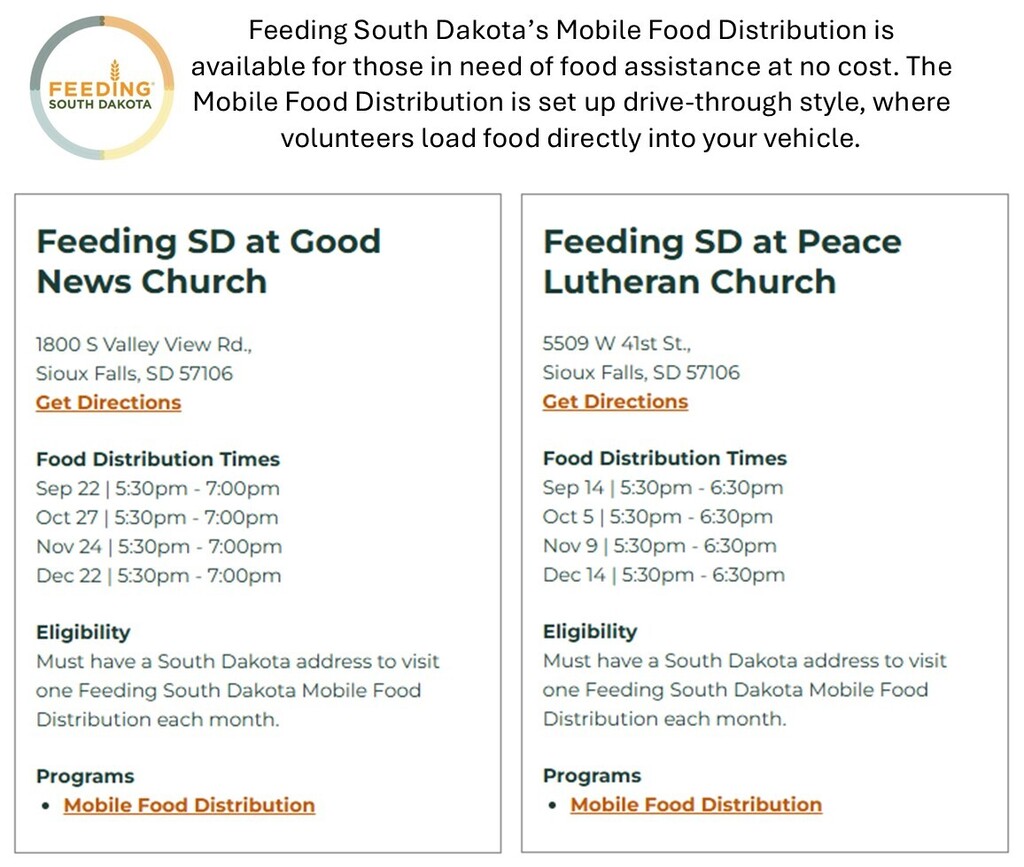 FEEDING SOUTH DAKOTA

Feeding South Dakota's Mobile Food Distribution is available for those in need of food assistance at no cost. The Mobile Food Distribution is set up drive-through style, where volunteers load food directly into your vehicle.

Feeding SD at Good News Church

1800 S Valley View Rd., Sioux Falls, SD 57106
Get Directions

Food Distribution Times
Sep 22 | 5:30pm - 7:00pm
Oct 27 | 5:30pm - 7:00pm
Nov 24 | 5:30pm - 7:00pm
Dec 22 | 5:30pm - 7:00pm

Eligibility
Must have a South Dakota address to visit one Feeding South Dakota Mobile Food Distribution each month.

Programs
• Mobile Food Distribution

Feeding SD at Peace Lutheran Church

5509 W 41st St., Sioux Falls, SD 57106
Get Directions

Food Distribution Times
Sep 14 | 5:30pm - 6:30pm
Oct 5 | 5:30pm - 6:30pm
Nov 9 | 5:30pm - 6:30pm
Dec 14 | 5:30pm - 6:30pm

Eligibility
Must have a South Dakota address to visit one Feeding South Dakota Mobile Food Distribution each month.

Programs
• Mobile Food Distribution